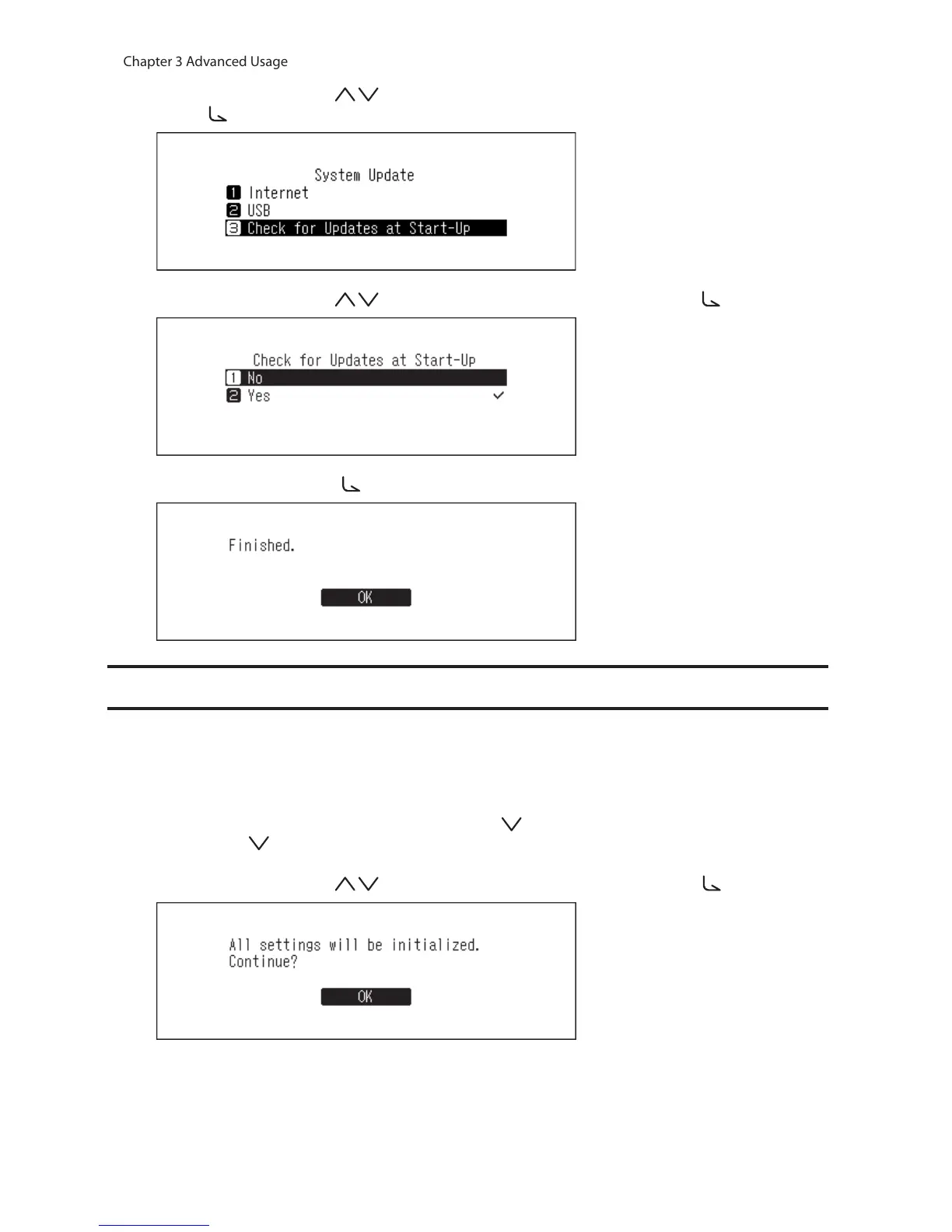 Chapter 3 Advanced Usage

System Update
1 Internet
2 USB
3 Check for Updates at Start-Up

Check for Updates at Start-Up
1 No
2 Yes

Finished.

OK

All settings will be initialized.
Continue?

OK